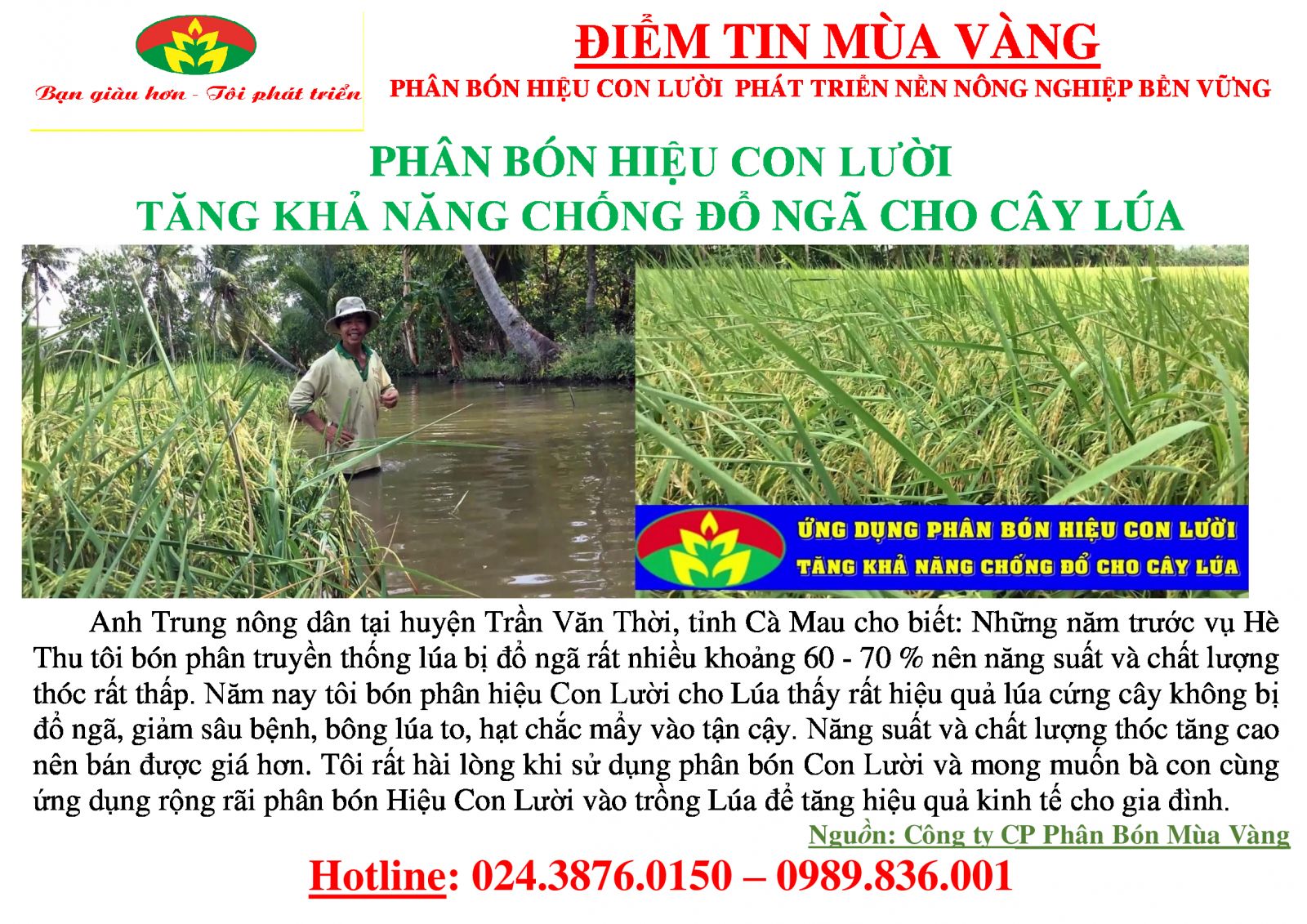 Bạn giàu hơn - Tôi phát triển

ĐIỂM TIN MÙA VÀNG

PHÂN BÓN HIỆU CON LƯỜI PHÁT TRIỂN NỀN NÔNG NGHIỆP BỀN VỮNG

PHÂN BÓN HIỆU CON LƯỜI
TĂNG KHẢ NĂNG CHỐNG ĐỔ NGÃ CHO CÂY LÚA

ỨNG DỤNG PHÂN BÓN HIỆU CON LƯỜI
TĂNG KHẢ NĂNG CHỐNG ĐỔ CHO CÂY LÚA

Anh Trung nông dân tại huyện Trần Văn Thời, tỉnh Cà Mau cho biết: Những năm trước vụ Hè Thu tôi bón phân truyền thống lúa bị đổ ngã rất nhiều khoảng 60 - 70 % nên năng suất và chất lượng thóc rất thấp. Năm nay tôi bón phân hiệu Con Lười cho Lúa thấy rất hiệu quả lúa cứng cây không bị đổ ngã, giảm sâu bệnh, bông lúa to, hạt chắc mẩy vào tận cậy. Năng suất và chất lượng thóc tăng cao nên bán được giá hơn. Tôi rất hài lòng khi sử dụng phân bón Con Lười và mong muốn bà con cùng ứng dụng rộng rãi phân bón Hiệu Con Lười vào trồng Lúa để tăng hiệu quả kinh tế cho gia đình.

Nguồn: Công ty CP Phân Bón Mùa Vàng

Hotline: 024.3876.0150 – 0989.836.001